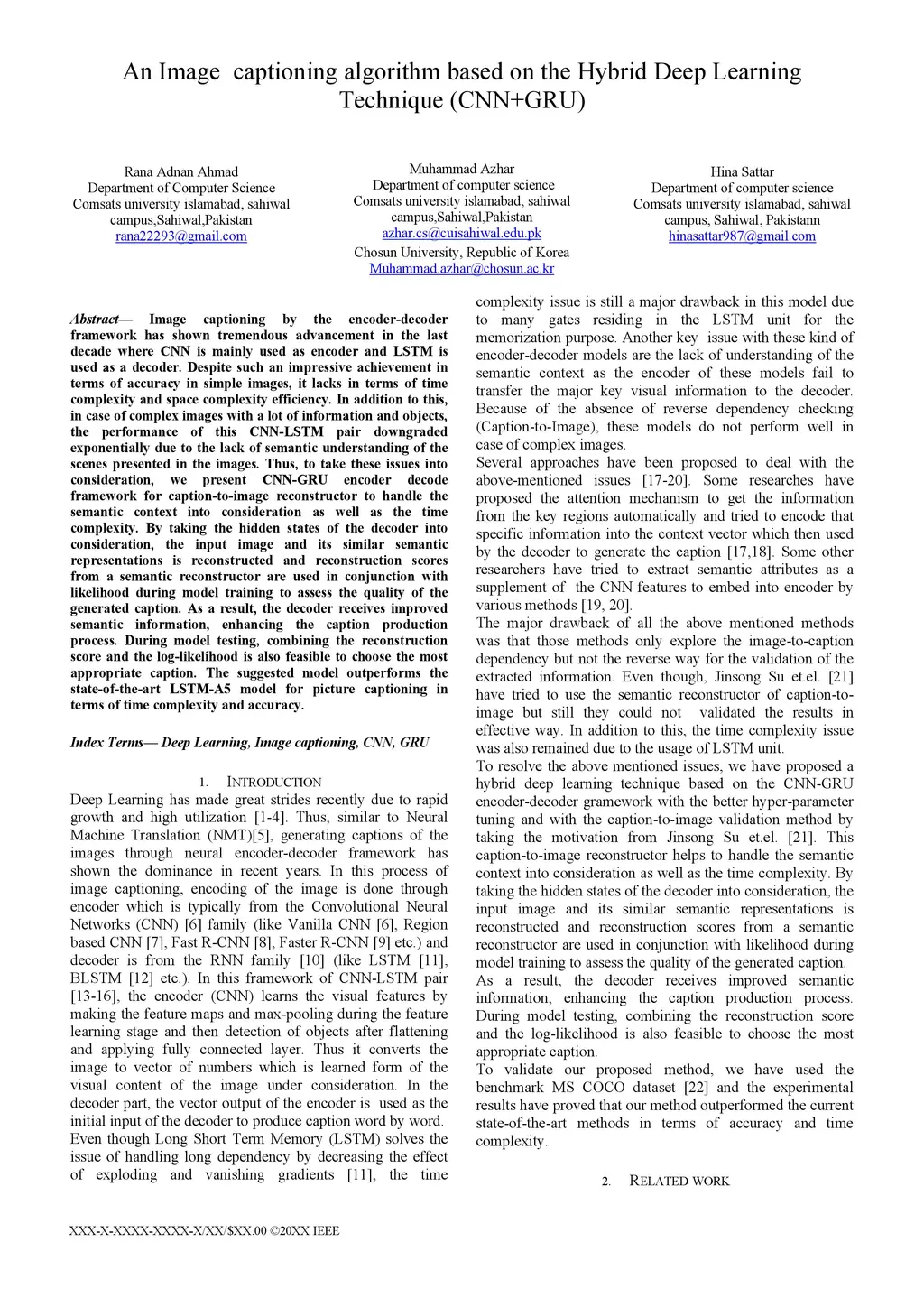 An Image captioning algorithm based on the Hybrid Deep Learning Technique (CNN+GRU)

Rana Adnan Ahmad
Department of Computer Science
Comsats university islamabad, sahiwal campus,Sahiwal,Pakistan
rana22293@gmail.com

Muhammad Azhar
Department of computer science
Comsats university islamabad, sahiwal campus,Sahiwal,Pakistan
azhar.cs@cuisahiwal.edu.pk
Chosun University, Republic of Korea
Muhammad.azhar@chosun.ac.kr

Hina Sattar
Department of computer science
Comsats university islamabad, sahiwal campus, Sahiwal, Pakistann
hinasattar987@gmail.com

Abstract— Image captioning by the encoder-decoder framework has shown tremendous advancement in the last decade where CNN is mainly used as encoder and LSTM is used as a decoder. Despite such an impressive achievement in terms of accuracy in simple images, it lacks in terms of time complexity and space complexity efficiency. In addition to this, in case of complex images with a lot of information and objects, the performance of this CNN-LSTM pair downgraded exponentially due to the lack of semantic understanding of the scenes presented in the images. Thus, to take these issues into consideration, we present CNN-GRU encoder decode framework for caption-to-image reconstructor to handle the semantic context into consideration as well as the time complexity. By taking the hidden states of the decoder into consideration, the input image and its similar semantic representations is reconstructed and reconstruction scores from a semantic reconstructor are used in conjunction with likelihood during model training to assess the quality of the generated caption. As a result, the decoder receives improved semantic information, enhancing the caption production process. During model testing, combining the reconstruction score and the log-likelihood is also feasible to choose the most appropriate caption. The suggested model outperforms the state-of-the-art LSTM-A5 model for picture captioning in terms of time complexity and accuracy.

Index Terms— Deep Learning, Image captioning, CNN, GRU

1. INTRODUCTION
Deep Learning has made great strides recently due to rapid growth and high utilization [1-4]. Thus, similar to Neural Machine Translation (NMT)[5], generating captions of the images through neural encoder-decoder framework has shown the dominance in recent years. In this process of image captioning, encoding of the image is done through encoder which is typically from the Convolutional Neural Networks (CNN) [6] family (like Vanilla CNN [6], Region based CNN [7], Fast R-CNN [8], Faster R-CNN [9] etc.) and decoder is from the RNN family [10] (like LSTM [11], BLSTM [12] etc.). In this framework of CNN-LSTM pair [13-16], the encoder (CNN) learns the visual features by making the feature maps and max-pooling during the feature learning stage and then detection of objects after flattening and applying fully connected layer. Thus it converts the image to vector of numbers which is learned form of the visual content of the image under consideration. In the decoder part, the vector output of the encoder is used as the initial input of the decoder to produce caption word by word.
Even though Long Short Term Memory (LSTM) solves the issue of handling long dependency by decreasing the effect of exploding and vanishing gradients [11], the time complexity issue is still a major drawback in this model due to many gates residing in the LSTM unit for the memorization purpose. Another key issue with these kind of encoder-decoder models are the lack of understanding of the semantic context as the encoder of these models fail to transfer the major key visual information to the decoder. Because of the absence of reverse dependency checking (Caption-to-Image), these models do not perform well in case of complex images.
Several approaches have been proposed to deal with the above-mentioned issues [17-20]. Some researches have proposed the attention mechanism to get the information from the key regions automatically and tried to encode that specific information into the context vector which then used by the decoder to generate the caption [17,18]. Some other researchers have tried to extract semantic attributes as a supplement of the CNN features to embed into encoder by various methods [19, 20].
The major drawback of all the above mentioned methods was that those methods only explore the image-to-caption dependency but not the reverse way for the validation of the extracted information. Even though, Jinsong Su et.el. [21] have tried to use the semantic reconstructor of caption-to-image but still they could not validated the results in effective way. In addition to this, the time complexity issue was also remained due to the usage of LSTM unit.
To resolve the above mentioned issues, we have proposed a hybrid deep learning technique based on the CNN-GRU encoder-decoder gramework with the better hyper-parameter tuning and with the caption-to-image validation method by taking the motivation from Jinsong Su et.el. [21]. This caption-to-image reconstructor helps to handle the semantic context into consideration as well as the time complexity. By taking the hidden states of the decoder into consideration, the input image and its similar semantic representations is reconstructed and reconstruction scores from a semantic reconstructor are used in conjunction with likelihood during model training to assess the quality of the generated caption.
As a result, the decoder receives improved semantic information, enhancing the caption production process. During model testing, combining the reconstruction score and the log-likelihood is also feasible to choose the most appropriate caption.
To validate our proposed method, we have used the benchmark MS COCO dataset [22] and the experimental results have proved that our method outperformed the current state-of-the-art methods in terms of accuracy and time complexity.

2. RELATED WORK

XXX-X-XXXX-XXXX-X/XX/$XX.00 ©20XX IEEE